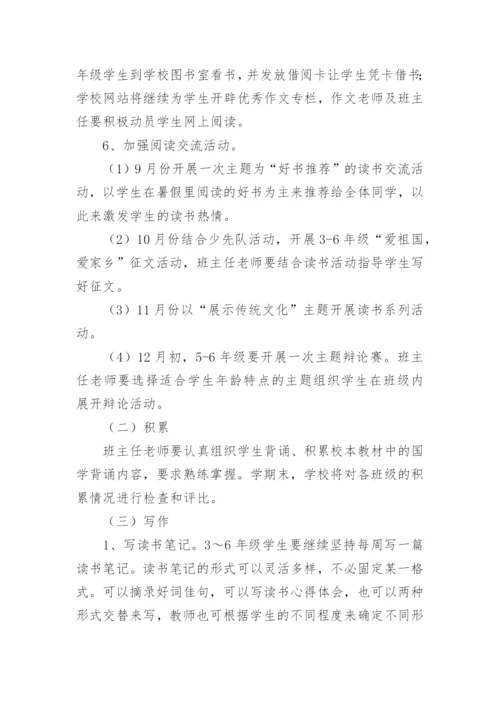 年级学生到学校图书室看书，并发放借阅卡让学生凭卡借书；学校网站将继续为学生开辟优秀作文专栏，作文老师及班主任要积极动员学生网上阅读。

6、加强阅读交流活动。

（1）9月份开展一次主题为“好书推荐”的读书交流活动，以学生在暑假里阅读的好书为主来推荐给全体同学，以此来激发学生的读书热情。

（2）10月份结合少先队活动，开展3-6年级“爱祖国，爱家乡”征文活动，班主任老师要结合读书活动指导学生写好征文。

（3）11月份以“展示传统文化”主题开展读书系列活动。

（4）12月初，5-6年级要开展一次主题辩论赛。班主任老师要选择适合学生年龄特点的主题组织学生在班级内展开辩论活动。

（二）积累

班主任老师要认真组织学生背诵、积累校本教材中的国学背诵内容，要求熟练掌握。学期末，学校将对各班级的积累情况进行检查和评比。

（三）写作

1、写读书笔记。3～6年级学生要继续坚持每周写一篇读书笔记。读书笔记的形式可以灵活多样，不必固定某一格式。可以摘录好词佳句，可以写读书心得体会，也可以两种形式交替来写，教师也可根据学生的不同程度来确定不同形